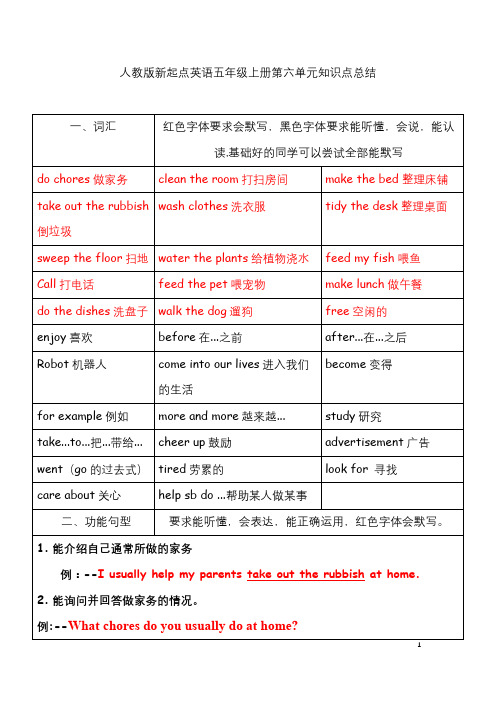 人教版新起点英语五年级上册第六单元知识点总结

| 一、词汇 | 红色字体要求会默写，黑色字体要求能听懂，会说，能认读.基础好的同学可以尝试全部能默写 | |
|---|---|---|
| do chores 做家务 | clean the room 打扫房间 | make the bed 整理床铺 |
| take out the rubbish 倒垃圾 | wash clothes 洗衣服 | tidy the desk 整理桌面 |
| sweep the floor 扫地 | water the plants 给植物浇水 | feed my fish 喂鱼 |
| Call 打电话 | feed the pet 喂宠物 | make lunch 做午餐 |
| do the dishes 洗盘子 | walk the dog 遛狗 | free 空闲的 |
| enjoy 喜欢 | before 在…之前 | after…在…之后 |
| Robot 机器人 | come into our lives 进入我们的生活 | become 变得 |
| for example 例如 | more and more 越来越… | study 研究 |
| take…to…把…带给… | cheer up 鼓励 | advertisement 广告 |
| went（go 的过去式） | tired 劳累的 | look for 寻找 |
| care about 关心 | help sb do …帮助某人做某事 | |
| 二、功能句型 | 要求能听懂，会表达，能正确运用，红色字体会默写。 | |

1. 能介绍自己通常所做的家务

例：--I usually help my parents take out the rubbish at home.

2. 能询问并回答做家务的情况。

例:--What chores do you usually do at home?

1